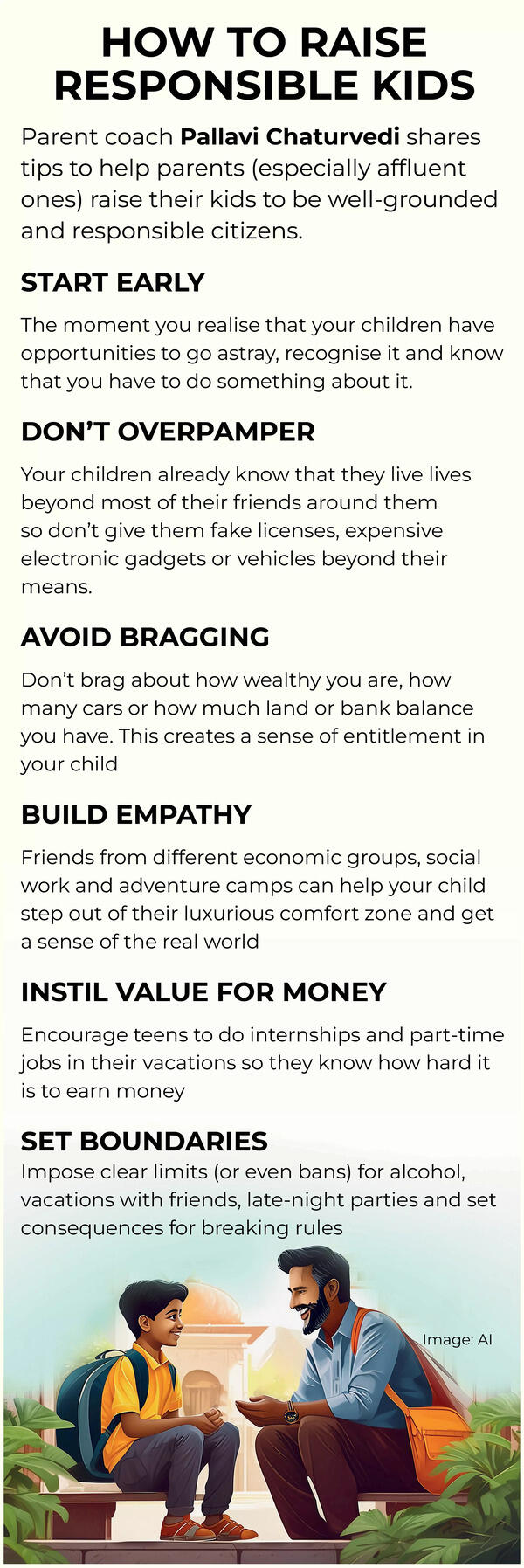 HOW TO RAISE RESPONSIBLE KIDS

Parent coach Pallavi Chaturvedi shares tips to help parents (especially affluent ones) raise their kids to be well-grounded and responsible citizens.

START EARLY

The moment you realise that your children have opportunities to go astray, recognise it and know that you have to do something about it.

DON'T OVERPAMPER

Your children already know that they live lives beyond most of their friends around them so don't give them fake licenses, expensive electronic gadgets or vehicles beyond their means.

AVOID BRAGGING

Don't brag about how wealthy you are, how many cars or how much land or bank balance you have. This creates a sense of entitlement in your child

BUILD EMPATHY

Friends from different economic groups, social work and adventure camps can help your child step out of their luxurious comfort zone and get a sense of the real world

INSTIL VALUE FOR MONEY

Encourage teens to do internships and part-time jobs in their vacations so they know how hard it is to earn money

SET BOUNDARIES

Impose clear limits (or even bans) for alcohol, vacations with friends, late-night parties and set consequences for breaking rules

Image: AI